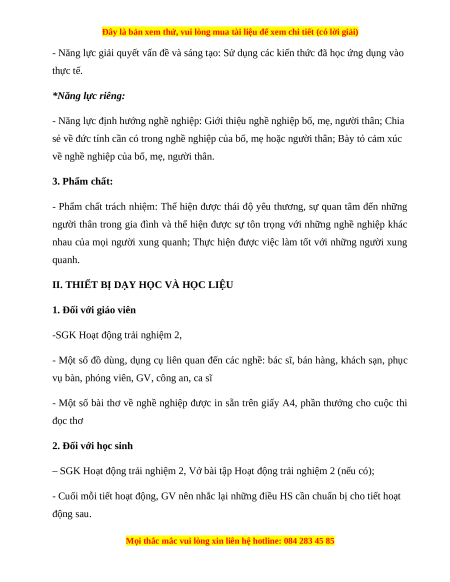 Đây là bản xem thử, vui lòng mua tài liệu để xem chi tiết (có lời giải)

- Năng lực giải quyết vấn đề và sáng tạo: Sử dụng các kiến thức đã học ứng dụng vào thực tế.

*Năng lực riêng:

- Năng lực định hướng nghề nghiệp: Giới thiệu nghề nghiệp bố, mẹ, người thân; Chia sẻ về đức tính cần có trong nghề nghiệp của bố, mẹ hoặc người thân; Bày tỏ cảm xúc về nghề nghiệp của bố, mẹ, người thân.

3. Phẩm chất:

- Phẩm chất trách nhiệm: Thể hiện được thái độ yêu thương, sự quan tâm đến những người thân trong gia đình và thể hiện được sự tôn trọng với những nghề nghiệp khác nhau của mọi người xung quanh; Thực hiện được việc làm tốt với những người xung quanh.

II. THIẾT BỊ DẠY HỌC VÀ HỌC LIỆU

1. Đối với giáo viên

-SGK Hoạt động trải nghiệm 2,

- Một số đồ dùng, dụng cụ liên quan đến các nghề: bác sĩ, bán hàng, khách sạn, phục vụ bàn, phóng viên, GV, công an, ca sĩ

- Một số bài thơ về nghề nghiệp được in sẵn trên giấy A4, phần thưởng cho cuộc thi đọc thơ

2. Đối với học sinh

– SGK Hoạt động trải nghiệm 2, Vở bài tập Hoạt động trải nghiệm 2 (nếu có);

- Cuối mỗi tiết hoạt động, GV nên nhắc lại những điều HS cần chuẩn bị cho tiết hoạt động sau.

Mọi thắc mắc vui lòng xin liên hệ hotline: 084 283 45 85